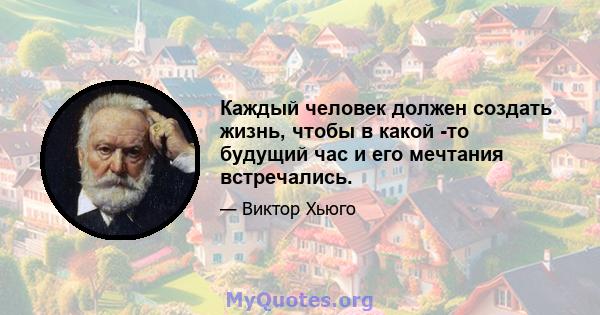 Каждый человек должен создать жизнь, чтобы в какой -то будущий час и его мечтания встречались.

— Виктор Хьюго

MyQuotes.org